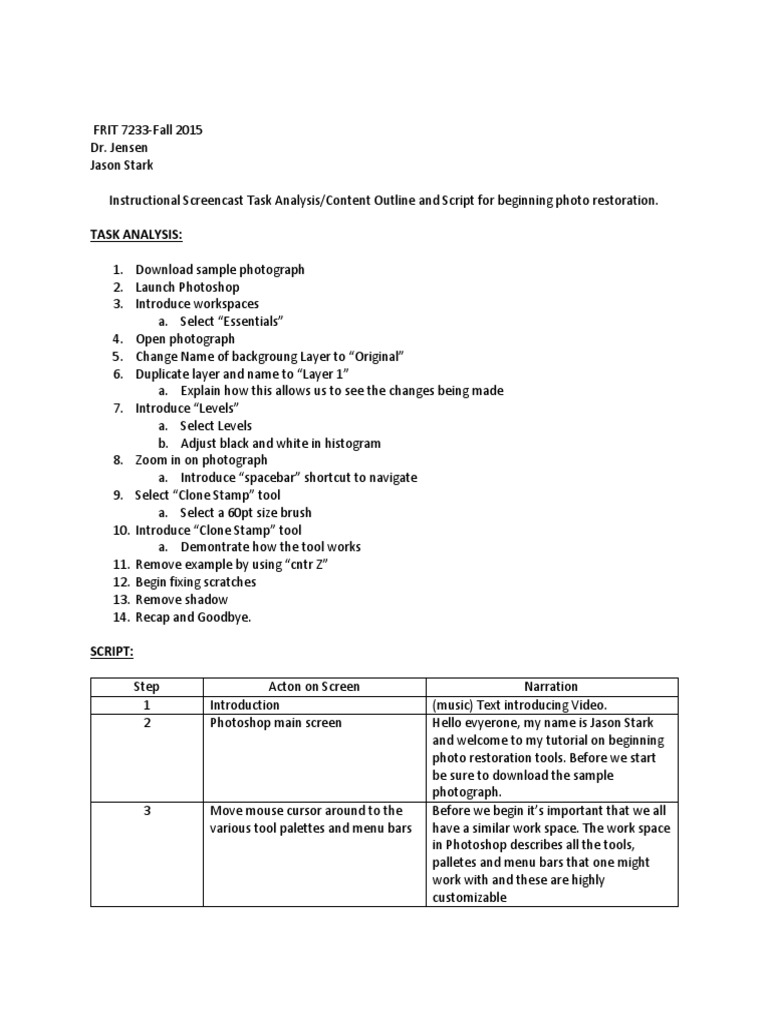 FRIT 7233-Fall 2015
Dr. Jensen
Jason Stark

Instructional Screencast Task Analysis/Content Outline and Script for beginning photo restoration.

TASK ANALYSIS:

1. Download sample photograph
2. Launch Photoshop
3. Introduce workspaces
a. Select "Essentials"
4. Open photograph
5. Change Name of backgroung Layer to "Original"
6. Duplicate layer and name to "Layer 1"
a. Explain how this allows us to see the changes being made
7. Introduce "Levels"
a. Select Levels
b. Adjust black and white in histogram
8. Zoom in on photograph
a. Introduce "spacebar" shortcut to navigate
9. Select "Clone Stamp" tool
a. Select a 60pt size brush
10. Introduce "Clone Stamp" tool
a. Demontrate how the tool works
11. Remove example by using "cntr Z"
12. Begin fixing scratches
13. Remove shadow
14. Recap and Goodbye.

SCRIPT:

| Step | Acton on Screen | Narration |
|---|---|---|
| 1 | Introduction | (music) Text introducing Video. |
| 2 | Photoshop main screen | Hello evyerone, my name is Jason Stark and welcome to my tutorial on beginning photo restoration tools. Before we start be sure to download the sample photograph. |
| 3 | Move mouse cursor around to the various tool palettes and menu bars | Before we begin it's important that we all have a similar work space. The work space in Photoshop describes all the tools, palletes and menu bars that one might work with and these are highly customizable |